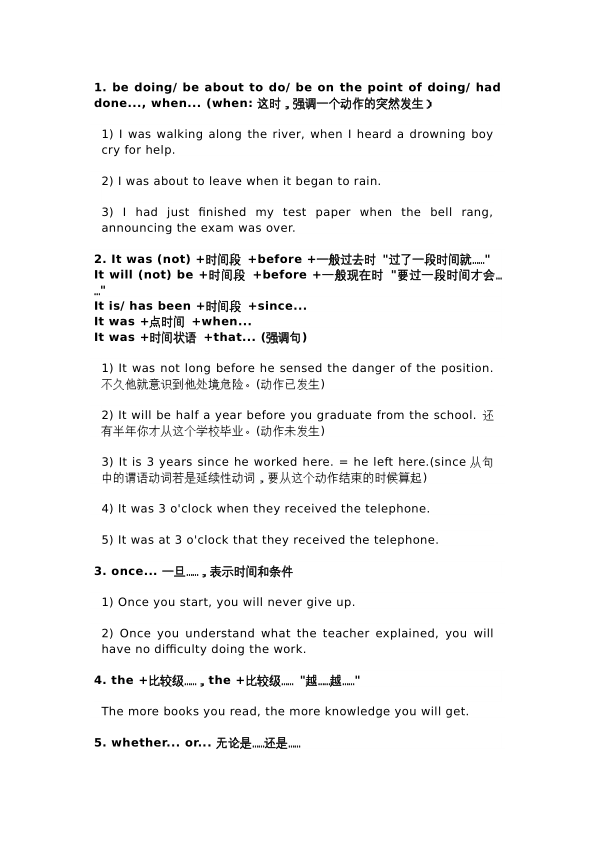 1. be doing/ be about to do/ be on the point of doing/ had done..., when... (when: 这时，强调一个动作的突然发生）

1) I was walking along the river, when I heard a drowning boy cry for help.

2) I was about to leave when it began to rain.

3) I had just finished my test paper when the bell rang, announcing the exam was over.

2. It was (not) +时间段 +before +一般过去时 "过了一段时间就……"
It will (not) be +时间段 +before +一般现在时 "要过一段时间才会……"
It is/ has been +时间段 +since...
It was +点时间 +when...
It was +时间状语 +that... (强调句)

1) It was not long before he sensed the danger of the position. 不久他就意识到他处境危险。(动作已发生)

2) It will be half a year before you graduate from the school. 还有半年你才从这个学校毕业。(动作未发生)

3) It is 3 years since he worked here. = he left here.(since 从句中的谓语动词若是延续性动词，要从这个动作结束的时候算起)

4) It was 3 o'clock when they received the telephone.

5) It was at 3 o'clock that they received the telephone.

3. once... 一旦……，表示时间和条件

1) Once you start, you will never give up.

2) Once you understand what the teacher explained, you will have no difficulty doing the work.

4. the +比较级……，the +比较级…… "越……越……"

The more books you read, the more knowledge you will get.

5. whether... or... 无论是……还是……